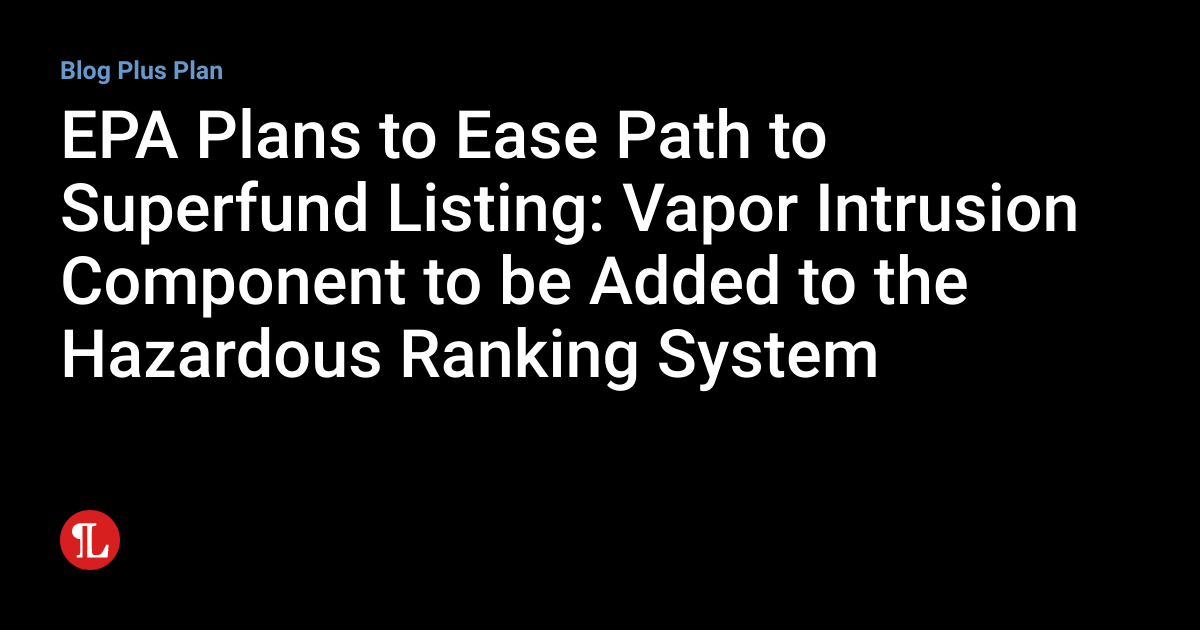 Blog Plus Plan

EPA Plans to Ease Path to Superfund Listing: Vapor Intrusion Component to be Added to the Hazardous Ranking System

¶L